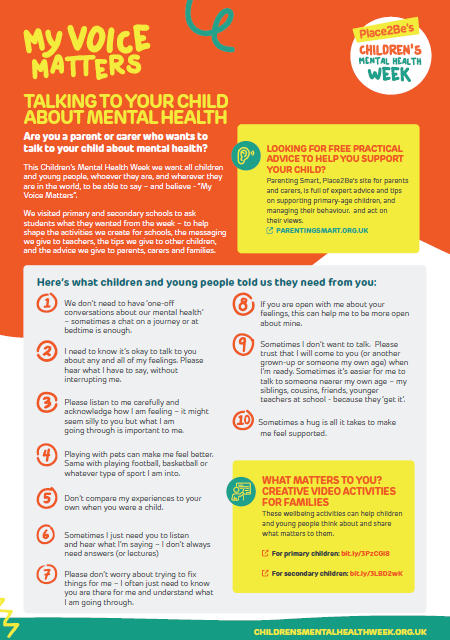 MY VOICE MATTERS

Place2Be's
CHILDREN'S MENTAL HEALTH WEEK

TALKING TO YOUR CHILD ABOUT MENTAL HEALTH

Are you a parent or carer who wants to talk to your child about mental health?

This Children's Mental Health Week we want all children and young people, whoever they are, and wherever they are in the world, to be able to say – and believe - "My Voice Matters".

We visited primary and secondary schools to ask students what they wanted from the week – to help shape the activities we create for schools, the messaging we give to teachers, the tips we give to other children, and the advice we give to parents, carers and families.

LOOKING FOR FREE PRACTICAL ADVICE TO HELP YOU SUPPORT YOUR CHILD?

Parenting Smart, Place2Be's site for parents and carers, is full of expert advice and tips on supporting primary-age children, and managing their behaviour. and act on their views.

PARENTINGSMART.ORG.UK

Here's what children and young people told us they need from you:

1 We don't need to have 'one-off conversations about our mental health' – sometimes a chat on a journey or at bedtime is enough.

2 I need to know it's okay to talk to you about any and all of my feelings. Please hear what I have to say, without interrupting me.

3 Please listen to me carefully and acknowledge how I am feeling – it might seem silly to you but what I am going through is important to me.

4 Playing with pets can make me feel better. Same with playing football, basketball or whatever type of sport I am into.

5 Don't compare my experiences to your own when you were a child.

6 Sometimes I just need you to listen and hear what I'm saying – I don't always need answers (or lectures)

7 Please don't worry about trying to fix things for me – I often just need to know you are there for me and understand what I am going through.

8 If you are open with me about your feelings, this can help me to be more open about mine.

9 Sometimes I don't want to talk. Please trust that I will come to you (or another grown-up or someone my own age) when I'm ready. Sometimes it's easier for me to talk to someone nearer my own age – my siblings, cousins, friends, younger teachers at school - because they 'get it'.

10 Sometimes a hug is all it takes to make me feel supported.

WHAT MATTERS TO YOU? CREATIVE VIDEO ACTIVITIES FOR FAMILIES

These wellbeing activities can help children and young people think about and share what matters to them.

For primary children: bit.ly/3PzCGI8

For secondary children: bit.ly/3LBD2wK

CHILDRENSMENTALHEALTHWEEK.ORG.UK